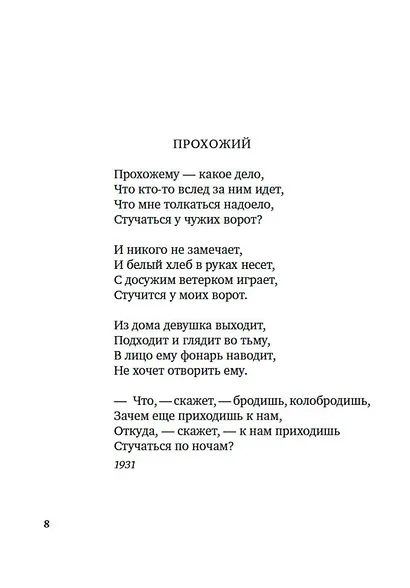 ПРОХОЖИЙ

Прохожему — какое дело,
Что кто-то вслед за ним идет,
Что мне толкаться надоело,
Стучаться у чужих ворот?

И никого не замечает,
И белый хлеб в руках несет,
С досужим ветерком играет,
Стучится у моих ворот.

Из дома девушка выходит,
Подходит и глядит во тьму,
В лицо ему фонарь наводит,
Не хочет отворить ему.

— Что, — скажет, — бродишь, колобродишь,
Зачем еще приходишь к нам,
Откуда, — скажет, — к нам приходишь
Стучаться по ночам?

1931

8